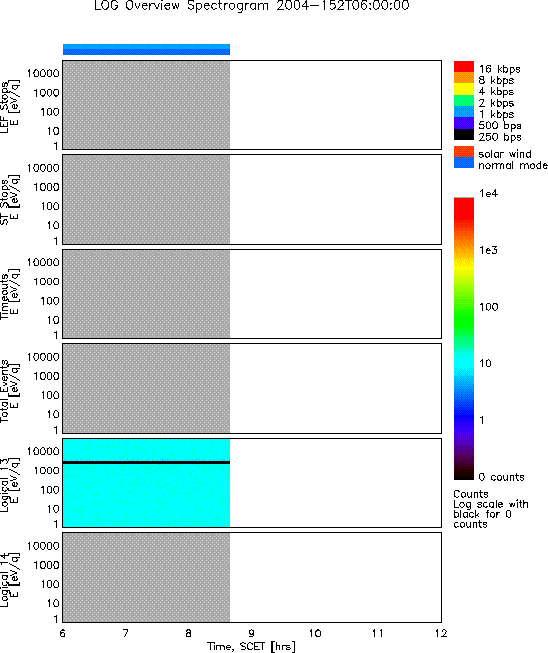 LOG Overview Spectrogram 2004-152T06:00:00

LEF Stops
E [eV/q]
10000
1000
100
10
1

ST Stops
E [eV/q]
10000
1000
100
10
1

Timeouts
E [eV/q]
10000
1000
100
10
1

Total Events
E [eV/q]
10000
1000
100
10
1

Logical 13
E [eV/q]
10000
1000
100
10
1

Logical 14
E [eV/q]
10000
1000
100
10
1

6 7 8 9 10 11 12
Time, SCET [hrs]

16 kbps
8 kbps
4 kbps
2 kbps
1 kbps
500 bps
250 bps

solar wind
normal mode

1e4
1e3
100
10
1
0 counts

Counts
Log scale with black for 0 counts